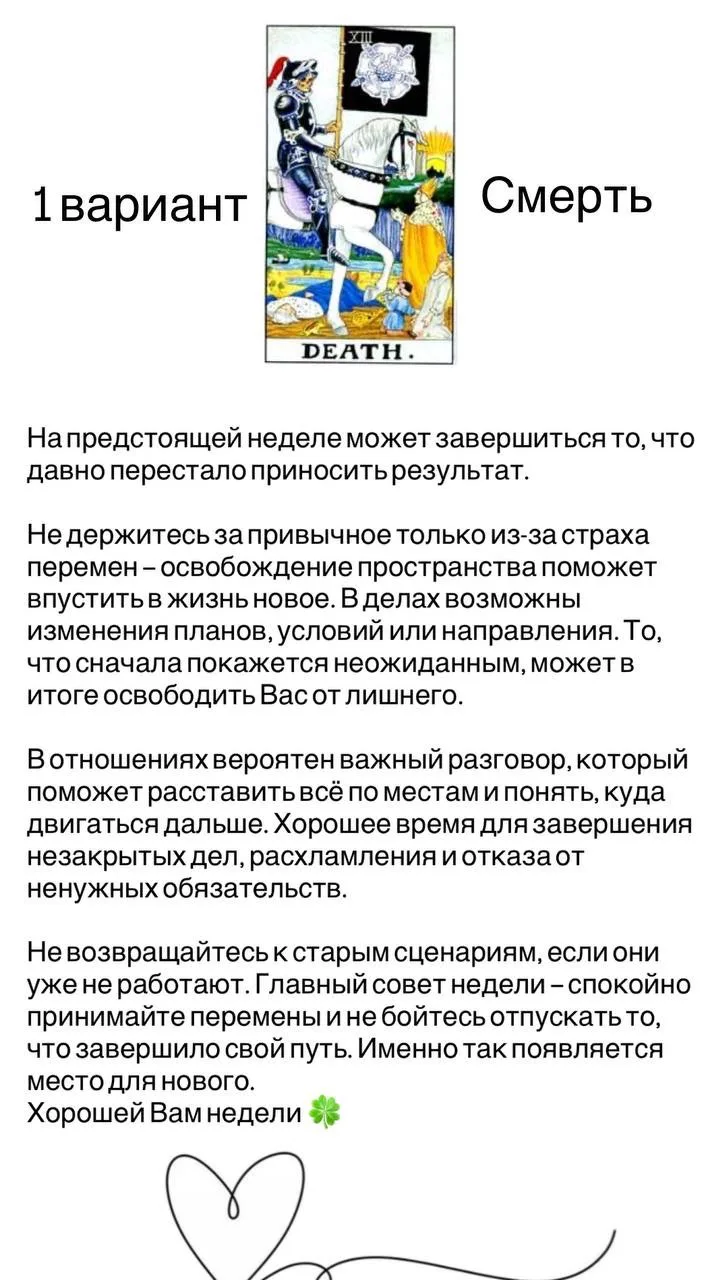 1 вариант

XIII

DEATH.

Смерть

На предстоящей неделе может завершиться то, что давно перестало приносить результат.

Не держитесь за привычное только из-за страха перемен – освобождение пространства поможет впустить в жизнь новое. В делах возможны изменения планов, условий или направления. То, что сначала покажется неожиданным, может в итоге освободить Вас от лишнего.

В отношениях вероятен важный разговор, который поможет расставить всё по местам и понять, куда двигаться дальше. Хорошее время для завершения незакрытых дел, расхламления и отказа от ненужных обязательств.

Не возвращайтесь к старым сценариям, если они уже не работают. Главный совет недели – спокойно принимайте перемены и не бойтесь отпускать то, что завершило свой путь. Именно так появляется место для нового.
Хорошей Вам недели 🍀